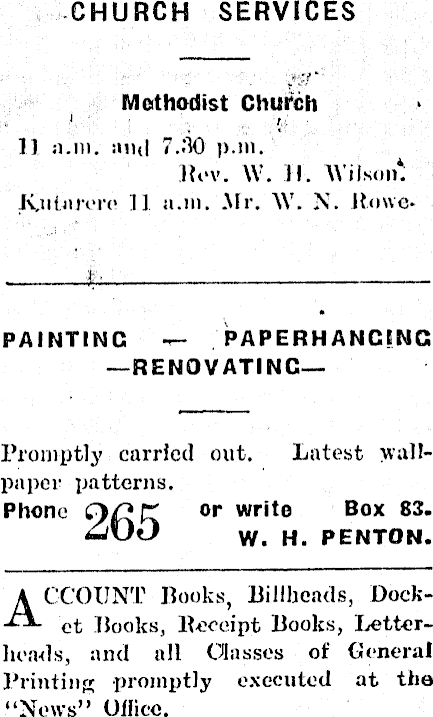 CHURCH SERVICES

Methodist Church

11 a.m. and 7.30 p.m.
Rev. W. H. Wilson.
Kutarere 11 a.m. Mr. W. N. Rowe.

PAINTING — PAPERHANGING —RENOVATING—

Promptly carried out. Latest wallpaper patterns.

Phone 265 or write Box 83.
W. H. PENTON.

ACCOUNT Books, Billheads, Docket Books, Receipt Books, Letterheads, and all Classes of General Printing promptly executed at the "News" Office.